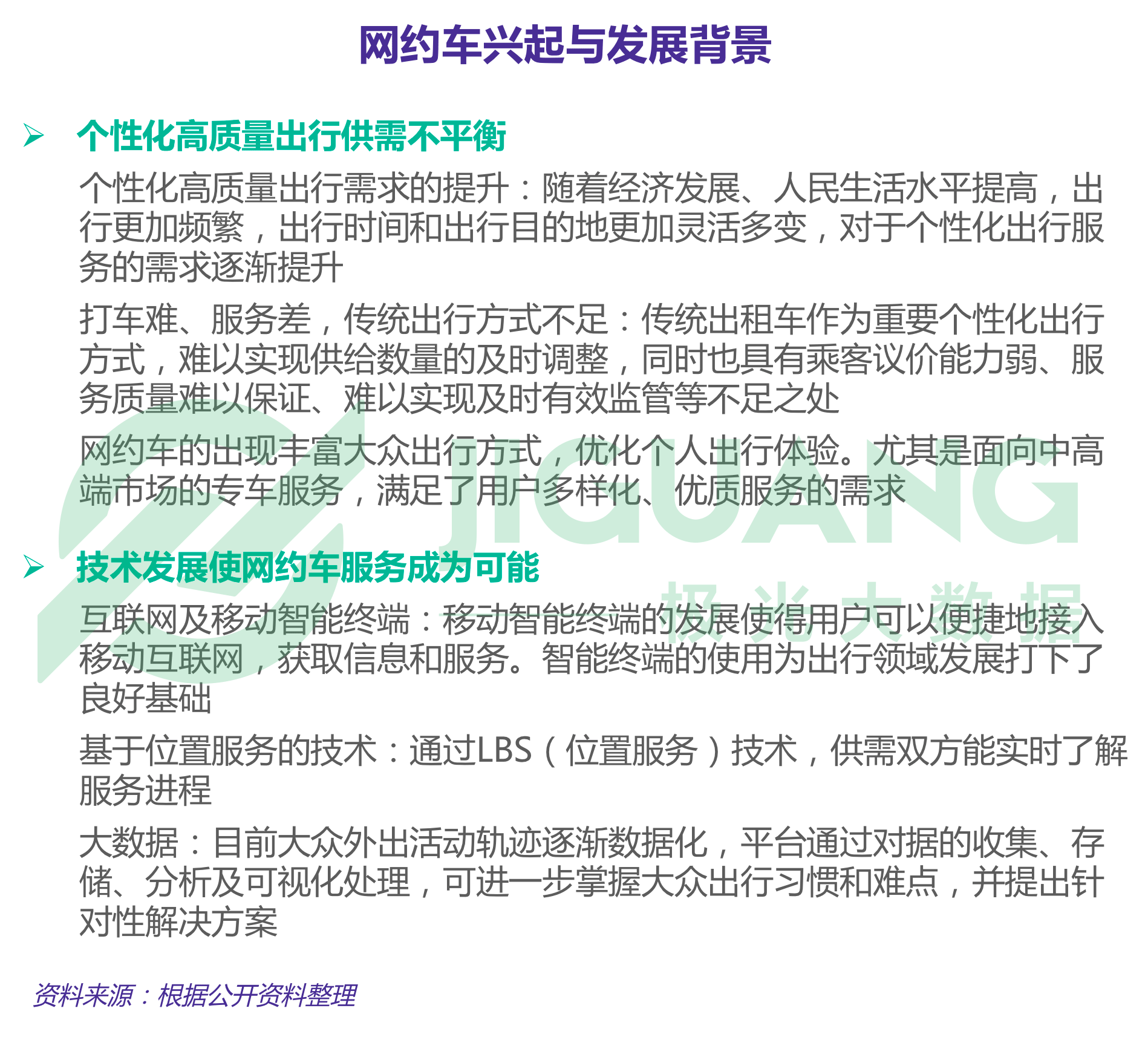 网约车兴起与发展背景

➢ 个性化高质量出行供需不平衡

个性化高质量出行需求的提升：随着经济发展、人民生活水平提高，出行更加频繁，出行时间和出行目的地更加灵活多变，对于个性化出行服务的需求逐渐提升

打车难、服务差，传统出行方式不足：传统出租车作为重要个性化出行方式，难以实现供给数量的及时调整，同时也具有乘客议价能力弱、服务质量难以保证、难以实现及时有效监管等不足之处

网约车的出现丰富大众出行方式，优化个人出行体验。尤其是面向中高端市场的专车服务，满足了用户多样化、优质服务的需求

➢ 技术发展使网约车服务成为可能

互联网及移动智能终端：移动智能终端的发展使得用户可以便捷地接入移动互联网，获取信息和服务。智能终端的使用为出行领域发展打下了良好基础

基于位置服务的技术：通过LBS（位置服务）技术，供需双方能实时了解服务进程

大数据：目前大众外出活动轨迹逐渐数据化，平台通过对据的收集、存储、分析及可视化处理，可进一步掌握大众出行习惯和难点，并提出针对性解决方案

JIGUANG 极光大数据

资料来源：根据公开资料整理